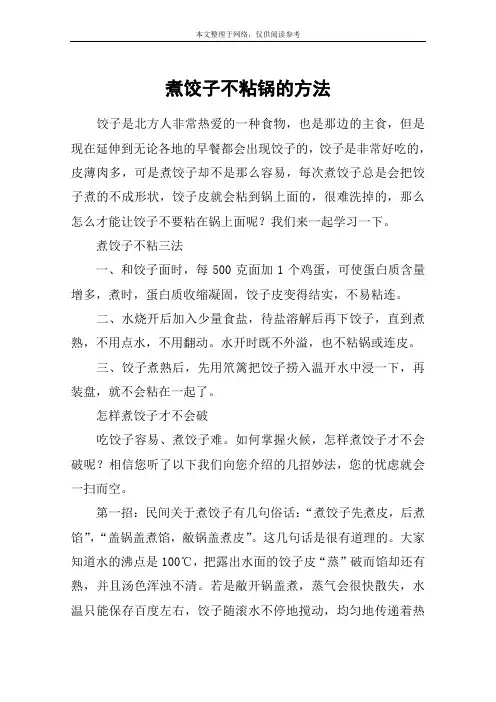 本文整理于网络，仅供阅读参考

煮饺子不粘锅的方法

饺子是北方人非常热爱的一种食物，也是那边的主食，但是现在延伸到无论各地的早餐都会出现饺子的，饺子是非常好吃的，皮薄肉多，可是煮饺子却不是那么容易，每次煮饺子总是会把饺子煮的不成形状，饺子皮就会粘到锅上面的，很难洗掉的，那么怎么才能让饺子不要粘在锅上面呢？我们来一起学习一下。

煮饺子不粘三法

一、和饺子面时，每 500 克面加 1 个鸡蛋，可使蛋白质含量增多，煮时，蛋白质收缩凝固，饺子皮变得结实，不易粘连。

二、水烧开后加入少量食盐，待盐溶解后再下饺子，直到煮熟，不用点水，不用翻动。水开时既不外溢，也不粘锅或连皮。

三、饺子煮熟后，先用笊篱把饺子捞入温开水中浸一下，再装盘，就不会粘在一起了。

怎样煮饺子才不会破

吃饺子容易、煮饺子难。如何掌握火候，怎样煮饺子才不会破呢？相信您听了以下我们向您介绍的几招妙法，您的忧虑就会一扫而空。

第一招：民间关于煮饺子有几句俗话：“煮饺子先煮皮，后煮馅”，“盖锅盖煮馅，敞锅盖煮皮”。这几句话是很有道理的。大家知道水的沸点是 100℃，把露出水面的饺子皮“蒸”破而馅却还有熟，并且汤色浑浊不清。若是敞开锅盖煮，蒸气会很快散失，水温只能保存百度左右，饺子随滚水不停地搅动，均匀地传递着热